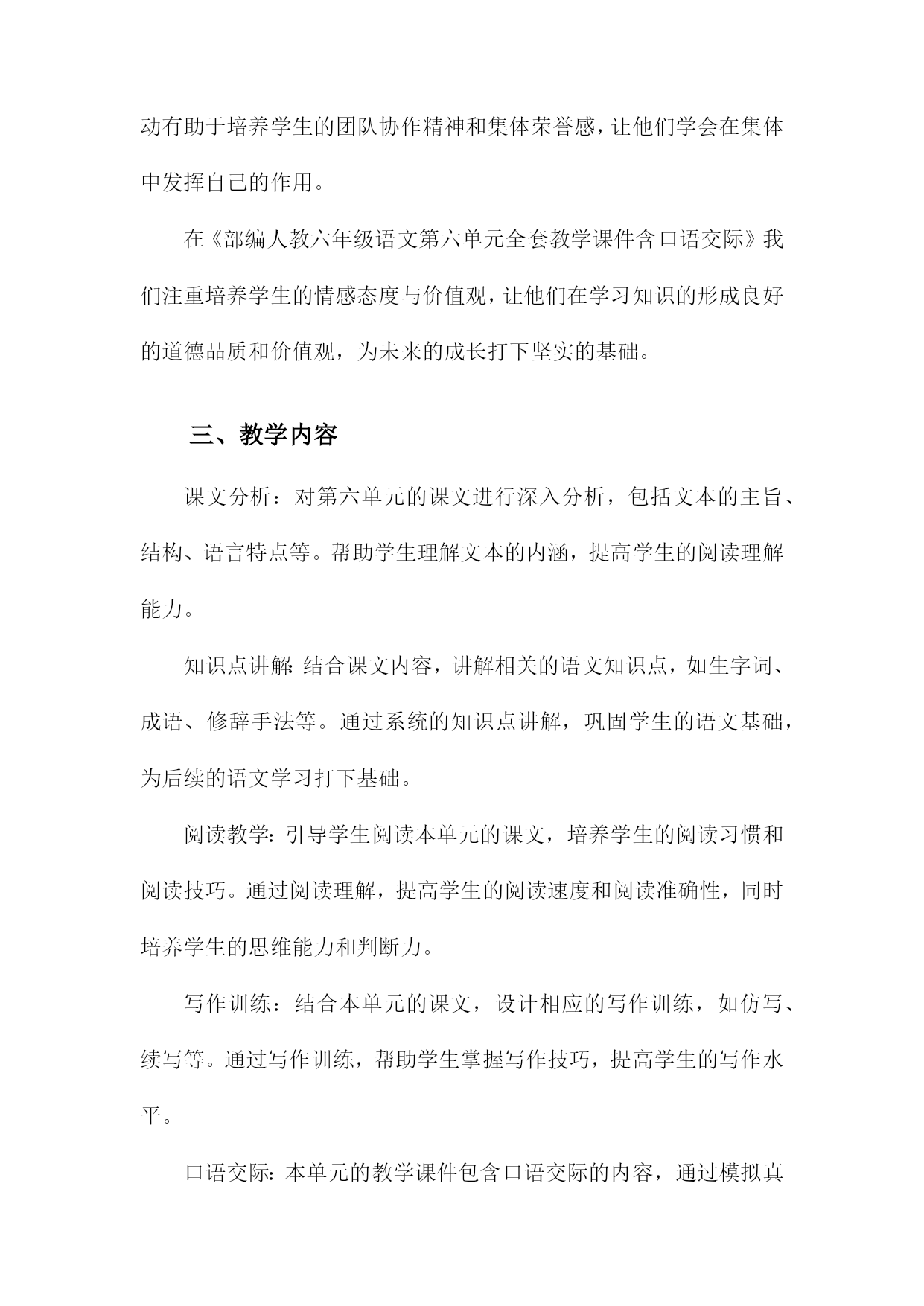 动有助于培养学生的团队协作精神和集体荣誉感，让他们学会在集体中发挥自己的作用。

在《部编人教六年级语文第六单元全套教学课件含口语交际》我们注重培养学生的情感态度与价值观，让他们在学习知识的形成良好的道德品质和价值观，为未来的成长打下坚实的基础。

三、教学内容

课文分析：对第六单元的课文进行深入分析，包括文本的主旨、结构、语言特点等。帮助学生理解文本的内涵，提高学生的阅读理解能力。

知识点讲解：结合课文内容，讲解相关的语文知识点，如生字词、成语、修辞手法等。通过系统的知识点讲解，巩固学生的语文基础，为后续的语文学习打下基础。

阅读教学：引导学生阅读本单元的课文，培养学生的阅读习惯和阅读技巧。通过阅读理解，提高学生的阅读速度和阅读准确性，同时培养学生的思维能力和判断力。

写作训练：结合本单元的课文，设计相应的写作训练，如仿写、续写等。通过写作训练，帮助学生掌握写作技巧，提高学生的写作水平。

口语交际：本单元的教学课件包含口语交际的内容，通过模拟真